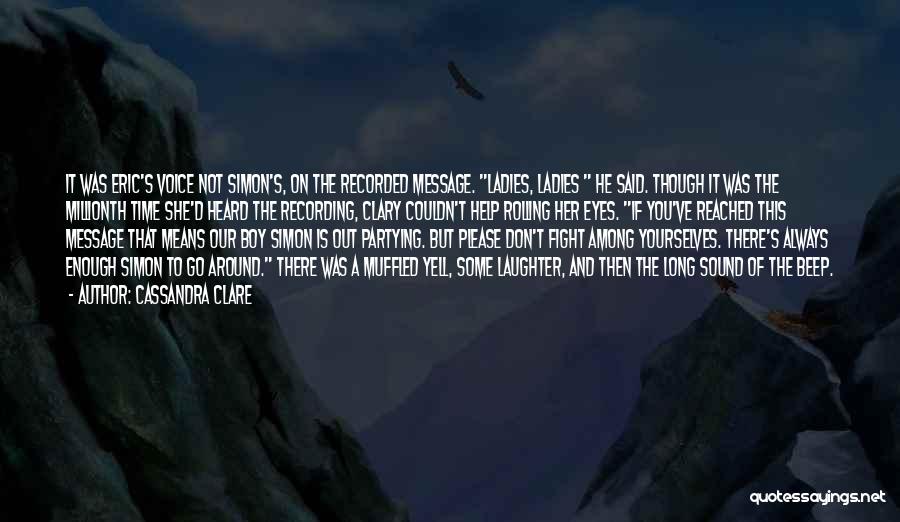 IT WAS ERIC'S VOICE NOT SIMON'S, ON THE RECORDED MESSAGE. "LADIES, LADIES " HE SAID. THOUGH IT WAS THE MILLIONTH TIME SHE'D HEARD THE RECORDING, CLARY COULDN'T HELP ROLLING HER EYES. "IF YOU'VE REACHED THIS MESSAGE THAT MEANS OUR BOY SIMON IS OUT PARTYING. BUT PLEASE DON'T FIGHT AMONG YOURSELVES. THERE'S ALWAYS ENOUGH SIMON TO GO AROUND." THERE WAS A MUFFLED YELL, SOME LAUGHTER, AND THEN THE LONG SOUND OF THE BEEP.
- AUTHOR: CASSANDRA CLARE

quotessayings.net